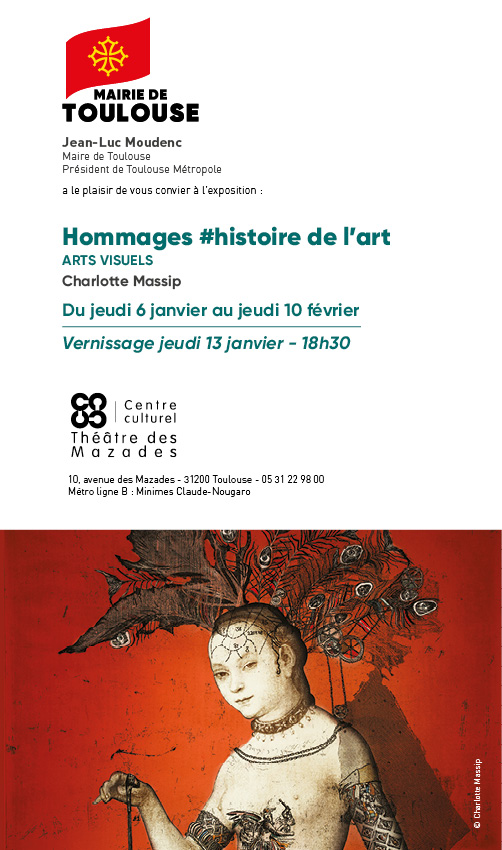 MAIRIE DE
TOULOUSE

Jean-Luc Moudenc
Maire de Toulouse
Président de Toulouse Métropole

a le plaisir de vous convier à l'exposition :

Hommages #histoire de l'art
ARTS VISUELS
Charlotte Massip

Du jeudi 6 janvier au jeudi 10 février

Vernissage jeudi 13 janvier - 18h30

Centre
culturel
Théâtre des
Mazades

10, avenue des Mazades - 31200 Toulouse - 05 31 22 98 00
Métro ligne B : Minimes Claude-Nougaro

© Charlotte Massip